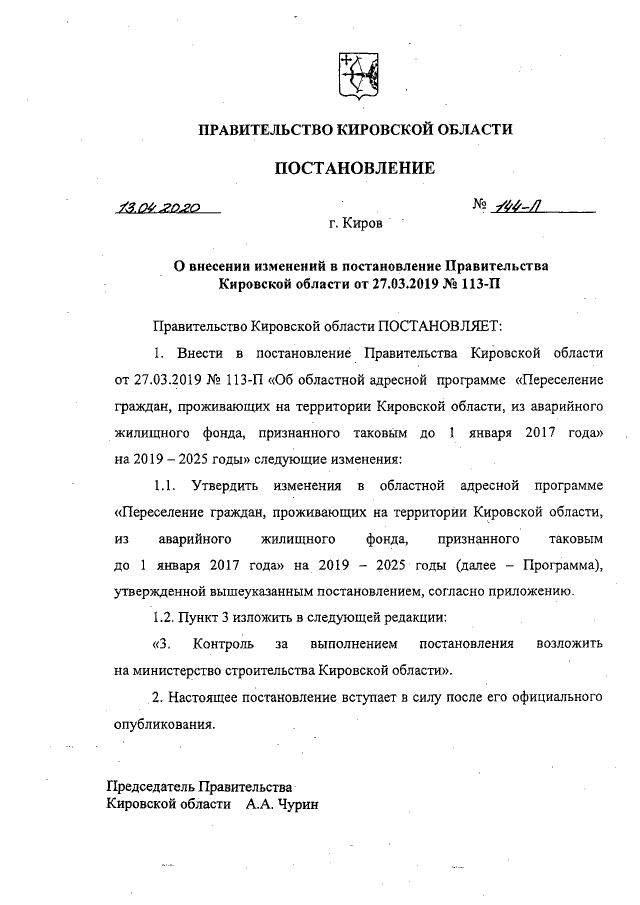 ПРАВИТЕЛЬСТВО КИРОВСКОЙ ОБЛАСТИ

ПОСТАНОВЛЕНИЕ

13.04.2020

№ 144-П

г. Киров

О внесении изменений в постановление Правительства Кировской области от 27.03.2019 № 113-П

Правительство Кировской области ПОСТАНОВЛЯЕТ:

1. Внести в постановление Правительства Кировской области от 27.03.2019 № 113-П «Об областной адресной программе «Переселение граждан, проживающих на территории Кировской области, из аварийного жилищного фонда, признанного таковым до 1 января 2017 года» на 2019 – 2025 годы» следующие изменения:

1.1. Утвердить изменения в областной адресной программе «Переселение граждан, проживающих на территории Кировской области, из аварийного жилищного фонда, признанного таковым до 1 января 2017 года» на 2019 – 2025 годы (далее – Программа), утвержденной вышеуказанным постановлением, согласно приложению.

1.2. Пункт 3 изложить в следующей редакции:

«3. Контроль за выполнением постановления возложить на министерство строительства Кировской области».

2. Настоящее постановление вступает в силу после его официального опубликования.

Председатель Правительства
Кировской области А.А. Чурин